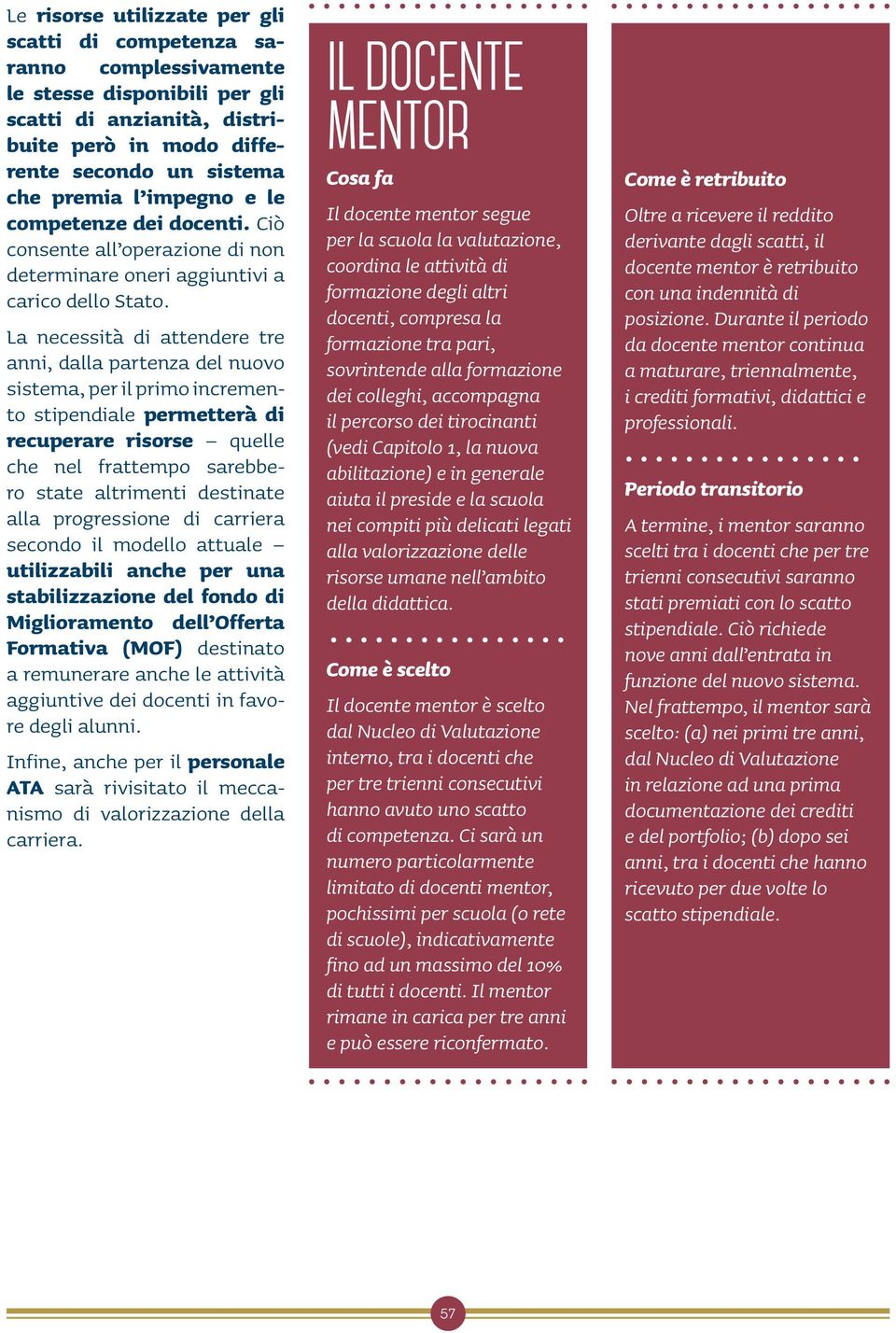 Le risorse utilizzate per gli scatti di competenza saranno complessivamente le stesse disponibili per gli scatti di anzianità, distribuite però in modo differente secondo un sistema che premia l'impegno e le competenze dei docenti. Ciò consente all'operazione di non determinare oneri aggiuntivi a carico dello Stato.

La necessità di attendere tre anni, dalla partenza del nuovo sistema, per il primo incremento stipendiale permetterà di recuperare risorse – quelle che nel frattempo sarebbero state altrimenti destinate alla progressione di carriera secondo il modello attuale – utilizzabili anche per una stabilizzazione del fondo di Miglioramento dell'Offerta Formativa (MOF) destinato a remunerare anche le attività aggiuntive dei docenti in favore degli alunni.

Infine, anche per il personale ATA sarà rivisitato il meccanismo di valorizzazione della carriera.

IL DOCENTE MENTOR

Cosa fa

Il docente mentor segue per la scuola la valutazione, coordina le attività di formazione degli altri docenti, compresa la formazione tra pari, sovrintende alla formazione dei colleghi, accompagna il percorso dei tirocinanti (vedi Capitolo 1, la nuova abilitazione) e in generale aiuta il preside e la scuola nei compiti più delicati legati alla valorizzazione delle risorse umane nell'ambito della didattica.

Come è scelto

Il docente mentor è scelto dal Nucleo di Valutazione interno, tra i docenti che per tre trienni consecutivi hanno avuto uno scatto di competenza. Ci sarà un numero particolarmente limitato di docenti mentor, pochissimi per scuola (o rete di scuole), indicativamente fino ad un massimo del 10% di tutti i docenti. Il mentor rimane in carica per tre anni e può essere riconfermato.

Come è retribuito

Oltre a ricevere il reddito derivante dagli scatti, il docente mentor è retribuito con una indennità di posizione. Durante il periodo da docente mentor continua a maturare, triennalmente, i crediti formativi, didattici e professionali.

Periodo transitorio

A termine, i mentor saranno scelti tra i docenti che per tre trienni consecutivi saranno stati premiati con lo scatto stipendiale. Ciò richiede nove anni dall'entrata in funzione del nuovo sistema. Nel frattempo, il mentor sarà scelto: (a) nei primi tre anni, dal Nucleo di Valutazione in relazione ad una prima documentazione dei crediti e del portfolio; (b) dopo sei anni, tra i docenti che hanno ricevuto per due volte lo scatto stipendiale.

57